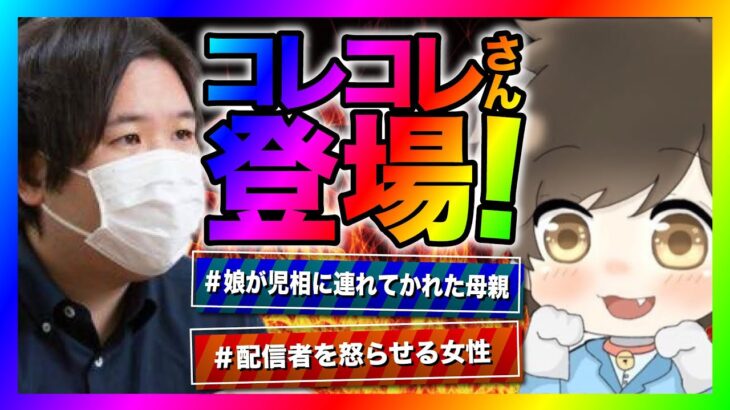 コレコレさん
登場!

#娘が児相に連れてかれた母親

#配信者を怒らせる女性